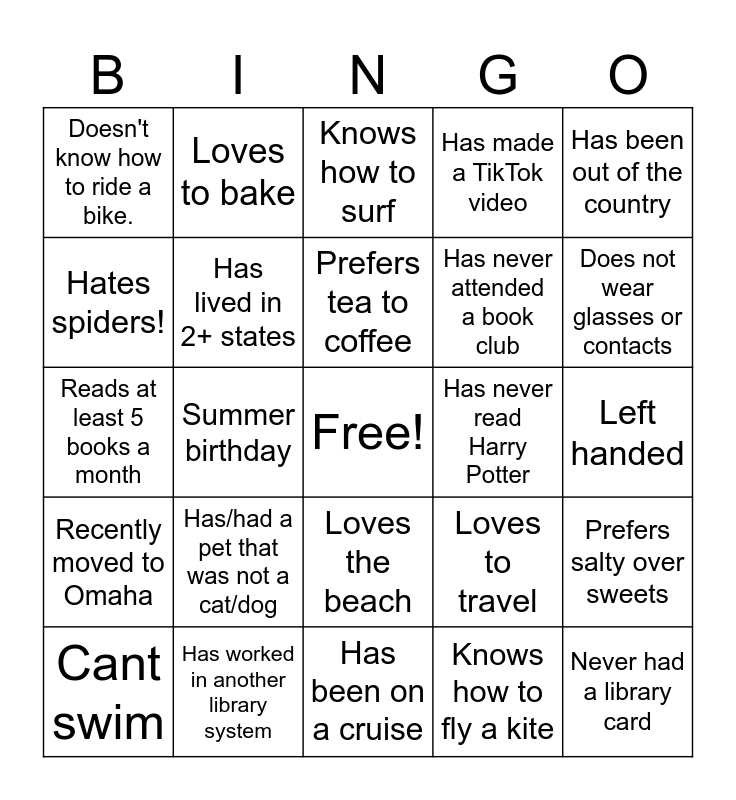 | B | I | N | G | O |
|---|---|---|---|---|
| Doesn't know how to ride a bike. | Loves to bake | Knows how to surf | Has made a TikTok video | Has been out of the country |
| Hates spiders! | Has lived in 2+ states | Prefers tea to coffee | Has never attended a book club | Does not wear glasses or contacts |
| Reads at least 5 books a month | Summer birthday | Free! | Has never read Harry Potter | Left handed |
| Recently moved to Omaha | Has/had a pet that was not a cat/dog | Loves the beach | Loves to travel | Prefers salty over sweets |
| Cant swim | Has worked in another library system | Has been on a cruise | Knows how to fly a kite | Never had a library card |